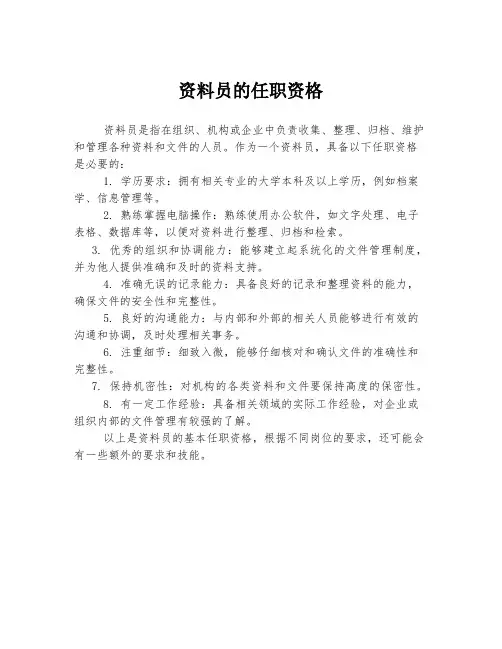 资料员的任职资格

资料员是指在组织、机构或企业中负责收集、整理、归档、维护和管理各种资料和文件的人员。作为一个资料员，具备以下任职资格是必要的：

1. 学历要求：拥有相关专业的大学本科及以上学历，例如档案学、信息管理等。

2. 熟练掌握电脑操作：熟练使用办公软件，如文字处理、电子表格、数据库等，以便对资料进行整理、归档和检索。

3. 优秀的组织和协调能力：能够建立起系统化的文件管理制度，并为他人提供准确和及时的资料支持。

4. 准确无误的记录能力：具备良好的记录和整理资料的能力，确保文件的安全性和完整性。

5. 良好的沟通能力：与内部和外部的相关人员能够进行有效的沟通和协调，及时处理相关事务。

6. 注重细节：细致入微，能够仔细核对和确认文件的准确性和完整性。

7. 保持机密性：对机构的各类资料和文件要保持高度的保密性。

8. 有一定工作经验：具备相关领域的实际工作经验，对企业或组织内部的文件管理有较强的了解。

以上是资料员的基本任职资格，根据不同岗位的要求，还可能会有一些额外的要求和技能。